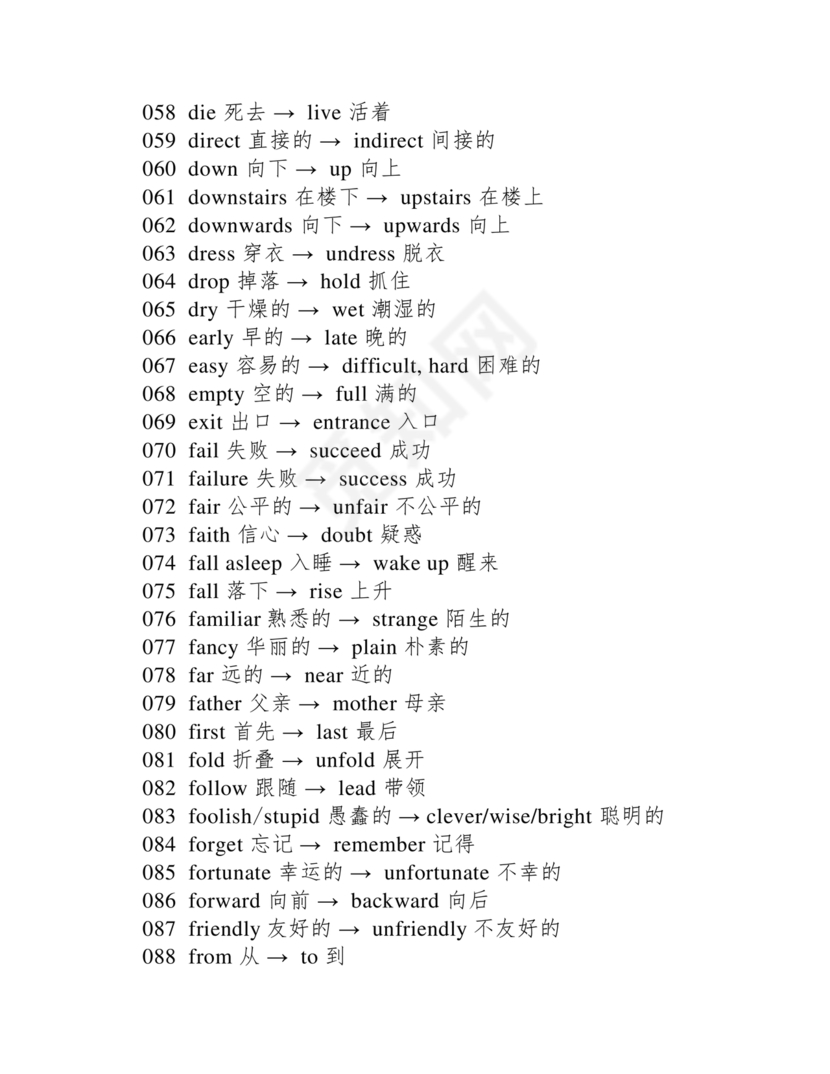 058 die 死去 → live 活着
059 direct 直接的 → indirect 间接的
060 down 向下 → up 向上
061 downstairs 在楼下 → upstairs 在楼上
062 downwards 向下 → upwards 向上
063 dress 穿衣 → undress 脱衣
064 drop 掉落 → hold 抓住
065 dry 干燥的 → wet 潮湿的
066 early 早的 → late 晚的
067 easy 容易的 → difficult, hard 困难的
068 empty 空的 → full 满的
069 exit 出口 → entrance 入口
070 fail 失败 → succeed 成功
071 failure 失败 → success 成功
072 fair 公平的 → unfair 不公平的
073 faith 信心 → doubt 疑惑
074 fall asleep 入睡 → wake up 醒来
075 fall 落下 → rise 上升
076 familiar 熟悉的 → strange 陌生的
077 fancy 华丽的 → plain 朴素的
078 far 远的 → near 近的
079 father 父亲 → mother 母亲
080 first 首先 → last 最后
081 fold 折叠 → unfold 展开
082 follow 跟随 → lead 带领
083 foolish/stupid 愚蠢的 → clever/wise/bright 聪明的
084 forget 忘记 → remember 记得
085 fortunate 幸运的 → unfortunate 不幸的
086 forward 向前 → backward 向后
087 friendly 友好的 → unfriendly 不友好的
088 from 从 → to 到